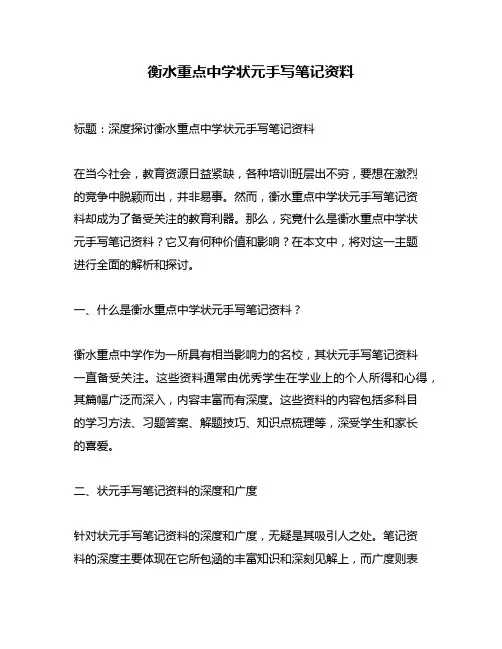 衡水重点中学状元手写笔记资料

标题：深度探讨衡水重点中学状元手写笔记资料

在当今社会，教育资源日益紧缺，各种培训班层出不穷，要想在激烈的竞争中脱颖而出，并非易事。然而，衡水重点中学状元手写笔记资料却成为了备受关注的教育利器。那么，究竟什么是衡水重点中学状元手写笔记资料？它又有何种价值和影响？在本文中，将对这一主题进行全面的解析和探讨。

一、什么是衡水重点中学状元手写笔记资料？

衡水重点中学作为一所具有相当影响力的名校，其状元手写笔记资料一直备受关注。这些资料通常由优秀学生在学业上的个人所得和心得，其篇幅广泛而深入，内容丰富而有深度。这些资料的内容包括多科目的学习方法、习题答案、解题技巧、知识点梳理等，深受学生和家长的喜爱。

二、状元手写笔记资料的深度和广度

针对状元手写笔记资料的深度和广度，无疑是其吸引人之处。笔记资料的深度主要体现在它所包涵的丰富知识和深刻见解上，而广度则表